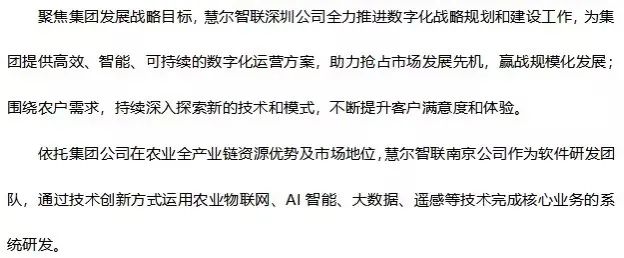 聚焦集团发展战略目标，慧尔智联深圳公司全力推进数字化战略规划和建设工作，为集团提供高效、智能、可持续的数字化运营方案，助力抢占市场发展先机，赢战规模化发展；围绕农户需求，持续深入探索新的技术和模式，不断提升客户满意度和体验。

依托集团公司在农业全产业链资源优势及市场地位，慧尔智联南京公司作为软件研发团队，通过技术创新方式运用农业物联网、AI 智能、大数据、遥感等技术完成核心业务的系统研发。